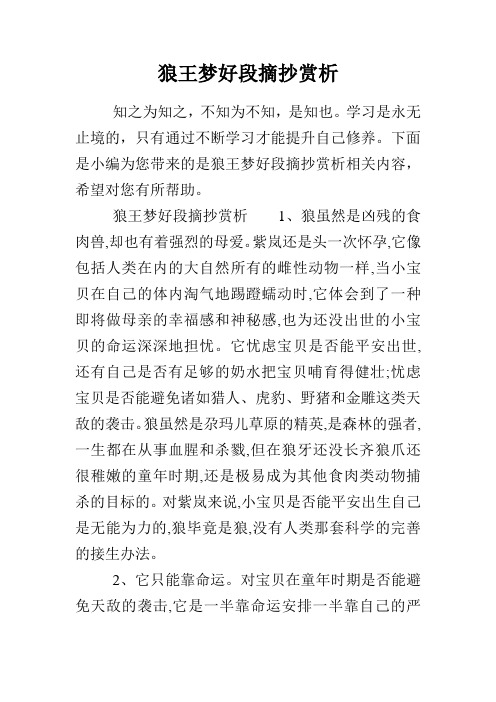 狼王梦好段摘抄赏析

知之为知之，不知为不知，是知也。学习是永无止境的，只有通过不断学习才能提升自己修养。下面是小编为您带来的是狼王梦好段摘抄赏析相关内容，希望对您有所帮助。

狼王梦好段摘抄赏析　　1、狼虽然是凶残的食肉兽,却也有着强烈的母爱。紫岚还是头一次怀孕,它像包括人类在内的大自然所有的雌性动物一样,当小宝贝在自己的体内淘气地踢蹬蠕动时,它体会到了一种即将做母亲的幸福感和神秘感,也为还没出世的小宝贝的命运深深地担忧。它忧虑宝贝是否能平安出世,还有自己是否有足够的奶水把宝贝哺育得健壮;忧虑宝贝是否能避免诸如猎人、虎豹、野猪和金雕这类天敌的袭击。狼虽然是尕玛儿草原的精英,是森林的强者,一生都在从事血腥和杀戮,但在狼牙还没长齐狼爪还很稚嫩的童年时期,还是极易成为其他食肉类动物捕杀的目标的。对紫岚来说,小宝贝是否能平安出生自己是无能为力的,狼毕竟是狼,没有人类那套科学的完善的接生办法。

2、它只能靠命运。对宝贝在童年时期是否能避免天敌的袭击,它是一半靠命运安排一半靠自己的严